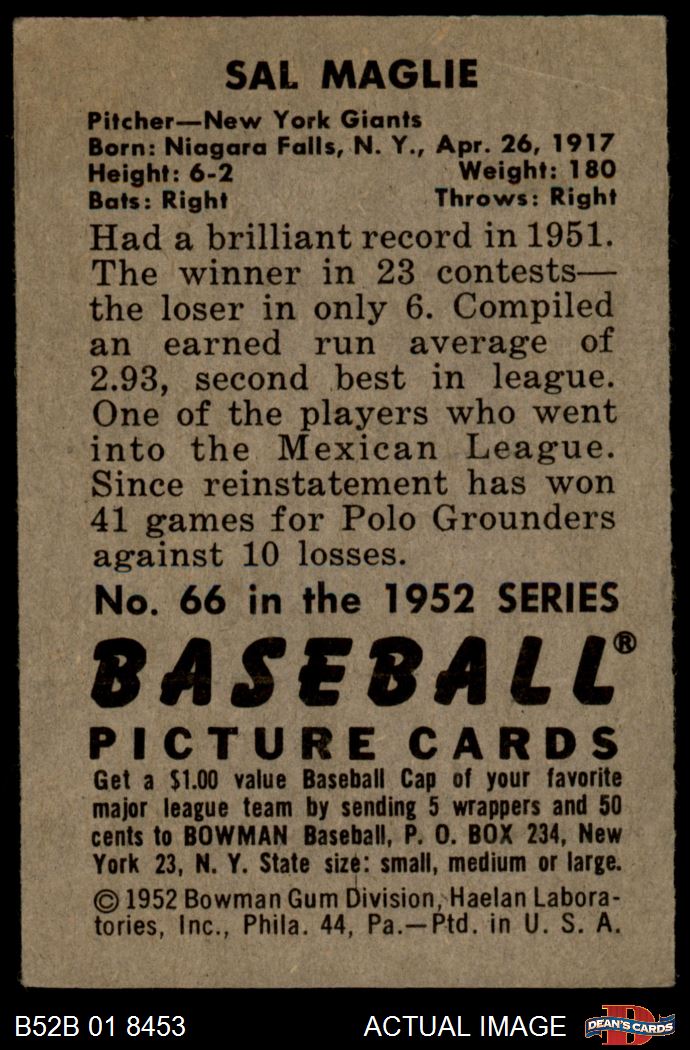 SAL MAGLIE

Pitcher—New York Giants
Born: Niagara Falls, N. Y., Apr. 26, 1917
Height: 6-2 Weight: 180
Bats: Right Throws: Right

Had a brilliant record in 1951. The winner in 23 contests—the loser in only 6. Compiled an earned run average of 2.93, second best in league. One of the players who went into the Mexican League. Since reinstatement has won 41 games for Polo Grounders against 10 losses.

No. 66 in the 1952 SERIES

BASEBALL®

PICTURE CARDS

Get a $1.00 value Baseball Cap of your favorite major league team by sending 5 wrappers and 50 cents to BOWMAN Baseball, P. O. BOX 234, New York 23, N. Y. State size: small, medium or large.

© 1952 Bowman Gum Division, Haelan Laboratories, Inc., Phila. 44, Pa.—Ptd. in U. S. A.

B52B 01 8453 ACTUAL IMAGE DEAN'S CARDS